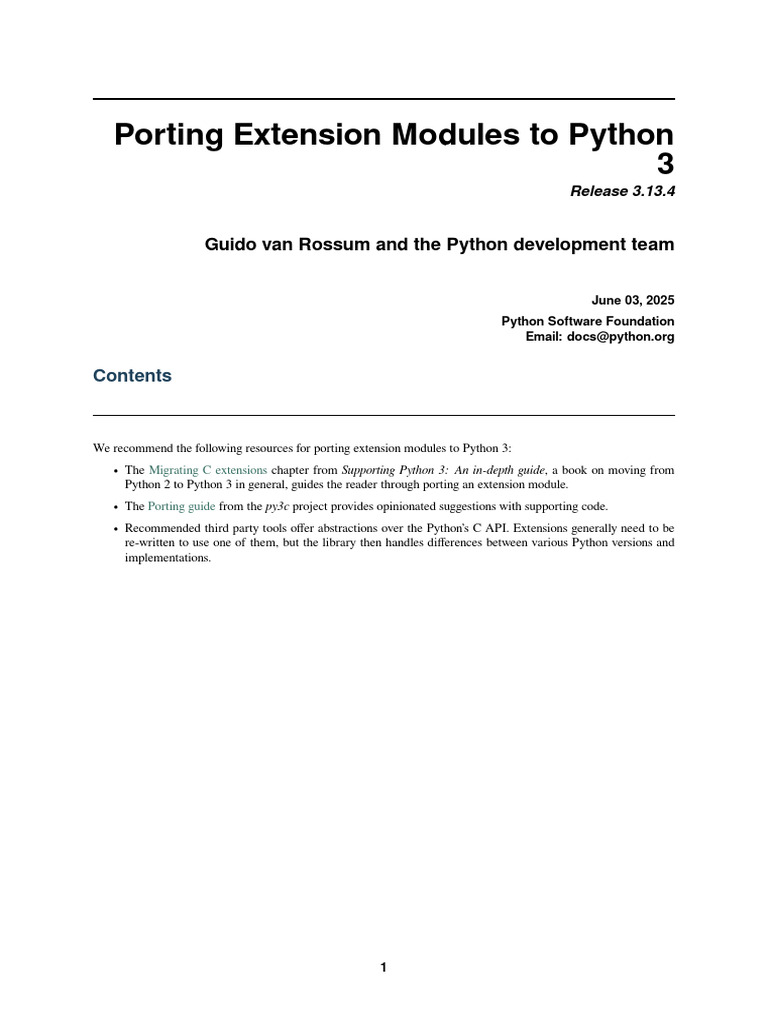 Porting Extension Modules to Python 3

Release 3.13.4

Guido van Rossum and the Python development team

June 03, 2025

Python Software Foundation
Email: docs@python.org

Contents

We recommend the following resources for porting extension modules to Python 3:

• The Migrating C extensions chapter from Supporting Python 3: An in-depth guide, a book on moving from Python 2 to Python 3 in general, guides the reader through porting an extension module.

• The Porting guide from the py3c project provides opinionated suggestions with supporting code.

• Recommended third party tools offer abstractions over the Python's C API. Extensions generally need to be re-written to use one of them, but the library then handles differences between various Python versions and implementations.

1